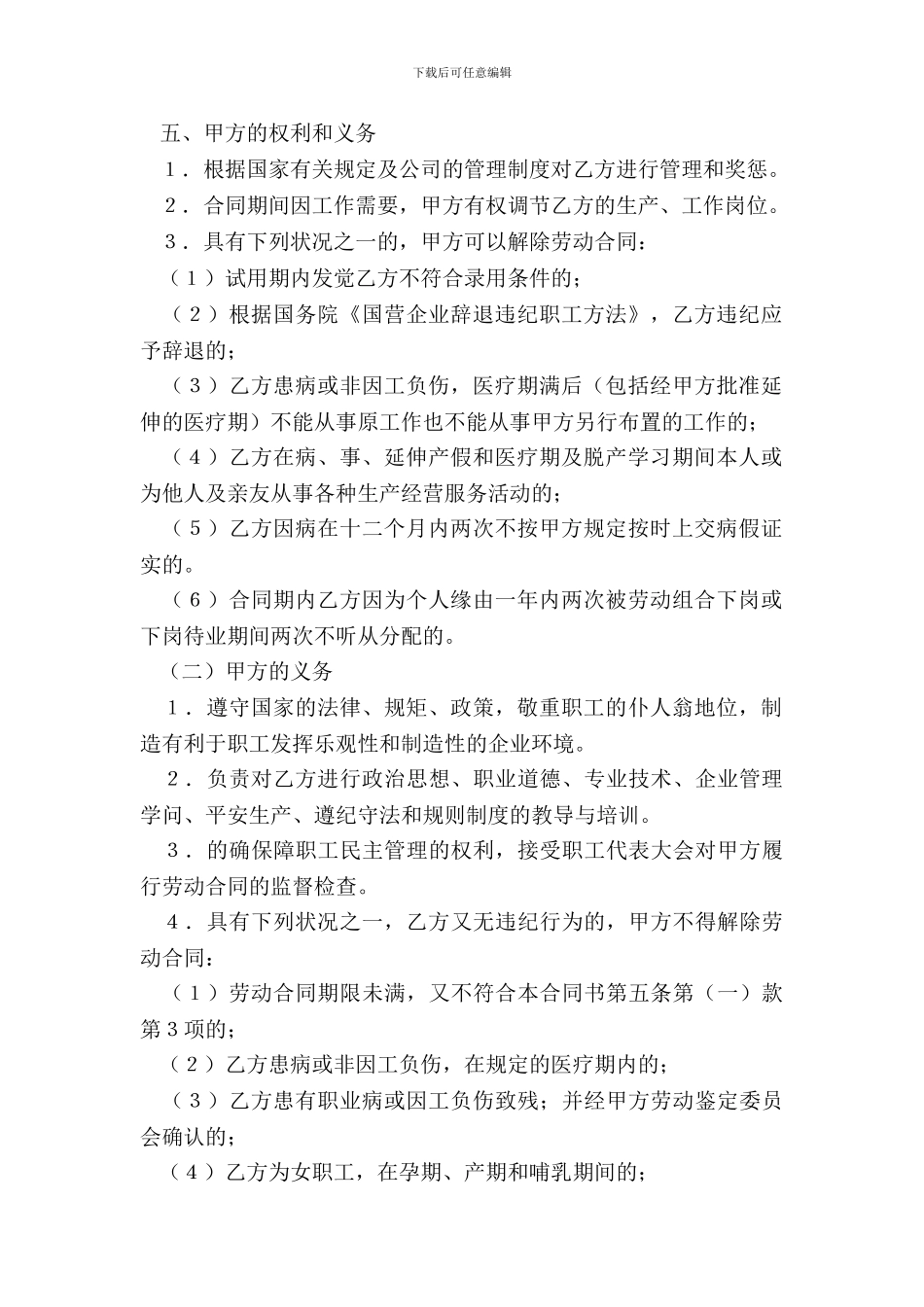 下载后可任意编辑

五、甲方的权利和义务

1．根据国家有关规定及公司的管理制度对乙方进行管理和奖惩。

2．合同期间因工作需要，甲方有权调节乙方的生产、工作岗位。

3．具有下列状况之一的，甲方可以解除劳动合同：

（1）试用期内发觉乙方不符合录用条件的；

（2）根据国务院《国营企业辞退违纪职工方法》，乙方违纪应予辞退的；

（3）乙方患病或非因工负伤，医疗期满后（包括经甲方批准延伸的医疗期）不能从事原工作也不能从事甲方另行布置的工作的；

（4）乙方在病、事、延伸产假和医疗期及脱产学习期间本人或为他人及亲友从事各种生产经营服务活动的；

（5）乙方因病在十二个月内两次不按甲方规定按时上交病假证实的。

（6）合同期内乙方因为个人缘由一年内两次被劳动组合下岗或下岗待业期间两次不听从分配的。

（二）甲方的义务

1．遵守国家的法律、规矩、政策，敬重职工的仆人翁地位，制造有利于职工发挥乐观性和制造性的企业环境。

2．负责对乙方进行政治思想、职业道德、专业技术、企业管理学问、平安生产、遵纪守法和规则制度的教导与培训。

3．的确保障职工民主管理的权利，接受职工代表大会对甲方履行劳动合同的监督检查。

4．具有下列状况之一，乙方又无违纪行为的，甲方不得解除劳动合同：

（1）劳动合同期限未满，又不符合本合同书第五条第（一）款第3项的；

（2）乙方患病或非因工负伤，在规定的医疗期内的；

（3）乙方患有职业病或因工负伤致残；并经甲方劳动鉴定委员会确认的；

（4）乙方为女职工，在孕期、产期和哺乳期间的；